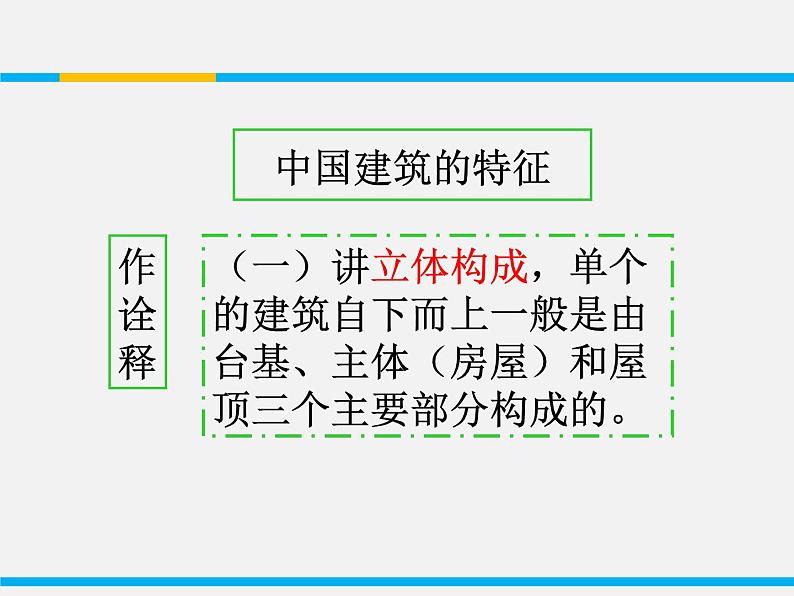 中国建筑的特征

作诠释

（一）讲立体构成，单个的建筑自下而上一般是由台基、主体（房屋）和屋顶三个主要部分构成的。